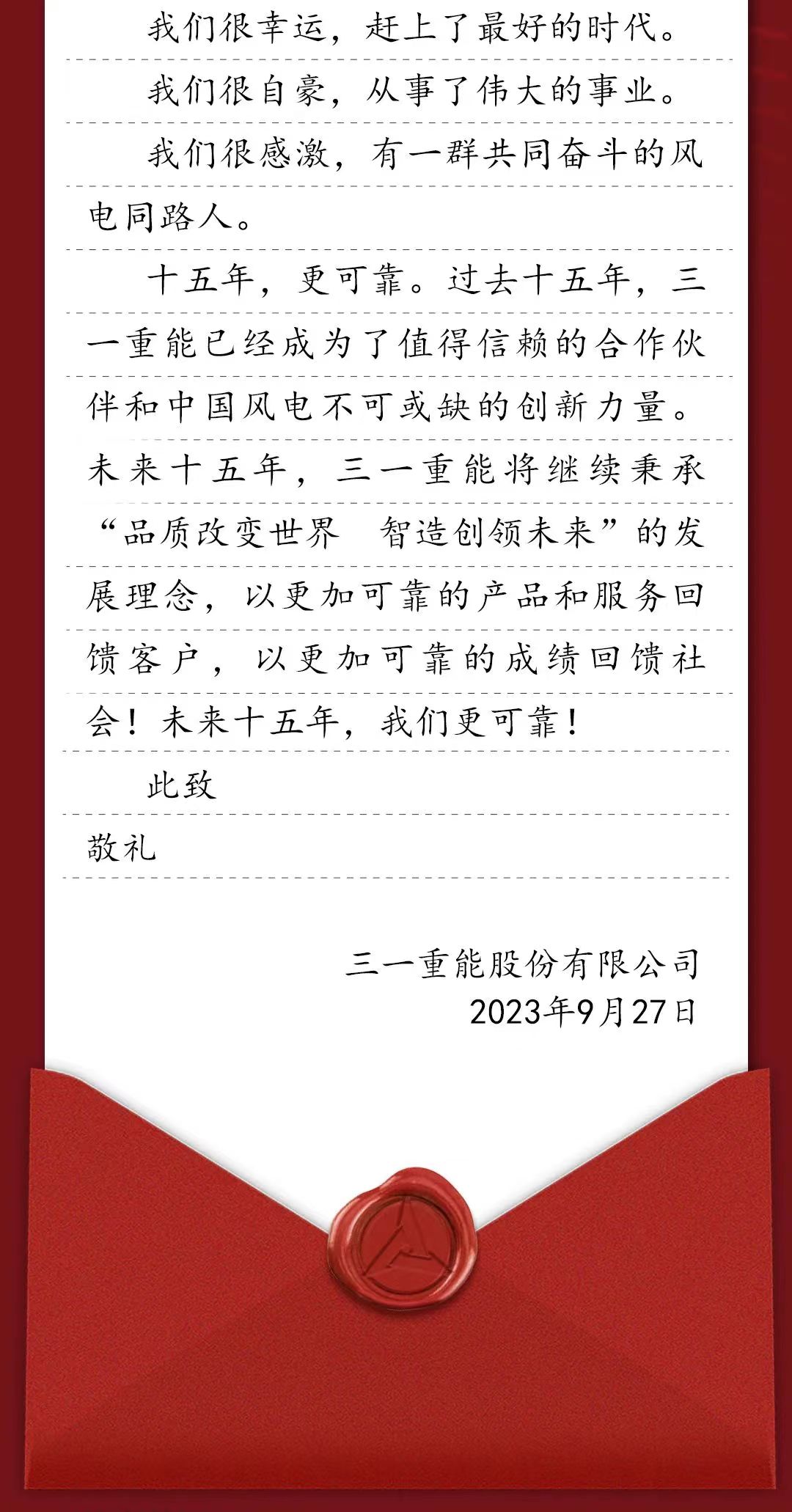 我们很幸运，赶上了最好的时代。

我们很自豪，从事了伟大的事业。

我们很感激，有一群共同奋斗的风电同路人。

十五年，更可靠。过去十五年，三一重能已经成为了值得信赖的合作伙伴和中国风电不可或缺的创新力量。未来十五年，三一重能将继续秉承“品质改变世界 智造创领未来”的发展理念，以更加可靠的产品和服务回馈客户，以更加可靠的成绩回馈社会！未来十五年，我们更可靠！

此致

敬礼

三一重能股份有限公司
2023年9月27日